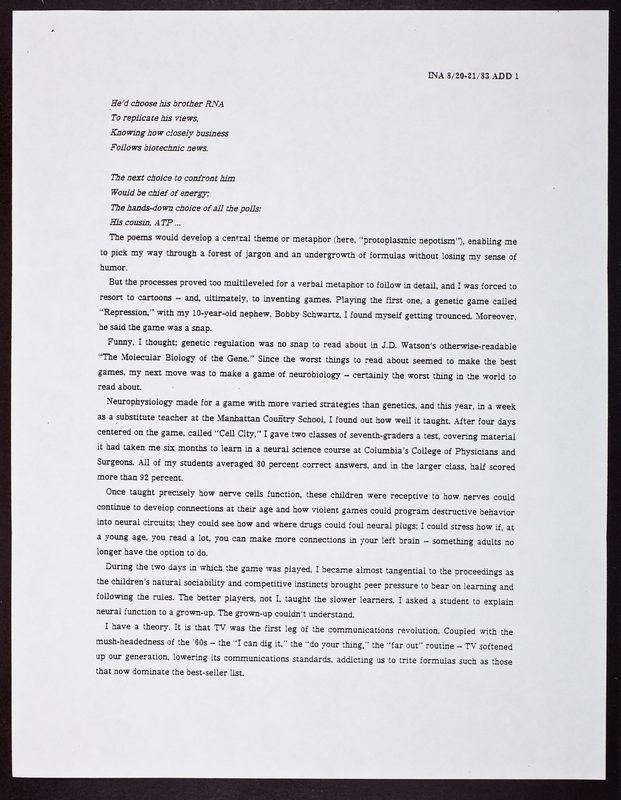 INA 8/20-21/83 ADD 1

He'd choose his brother RNA
To replicate his views,
Knowing how closely business
Follows biotechnic news.

The next choice to confront him
Would be chief of energy;
The hands-down choice of all the polls:
His cousin, ATP ...

The poems would develop a central theme or metaphor (here, "protoplasmic nepotism"), enabling me to pick my way through a forest of jargon and an undergrowth of formulas without losing my sense of humor.

But the processes proved too multileveled for a verbal metaphor to follow in detail, and I was forced to resort to cartoons – and, ultimately, to inventing games. Playing the first one, a genetic game called "Repression," with my 10-year-old nephew, Bobby Schwartz, I found myself getting trounced. Moreover, he said the game was a snap.

Funny, I thought; genetic regulation was no snap to read about in J.D. Watson's otherwise-readable "The Molecular Biology of the Gene." Since the worst things to read about seemed to make the best games, my next move was to make a game of neurobiology – certainly the worst thing in the world to read about.

Neurophysiology made for a game with more varied strategies than genetics, and this year, in a week as a substitute teacher at the Manhattan Country School, I found out how well it taught. After four days centered on the game, called "Cell City," I gave two classes of seventh-graders a test, covering material it had taken me six months to learn in a neural science course at Columbia's College of Physicians and Surgeons. All of my students averaged 80 percent correct answers, and in the larger class, half scored more than 92 percent.

Once taught precisely how nerve cells function, these children were receptive to how nerves could continue to develop connections at their age and how violent games could program destructive behavior into neural circuits; they could see how and where drugs could foul neural plugs; I could stress how if, at a young age, you read a lot, you can make more connections in your left brain – something adults no longer have the option to do.

During the two days in which the game was played, I became almost tangential to the proceedings as the children's natural sociability and competitive instincts brought peer pressure to bear on learning and following the rules. The better players, not I, taught the slower learners. I asked a student to explain neural function to a grown-up. The grown-up couldn't understand.

I have a theory. It is that TV was the first leg of the communications revolution. Coupled with the mush-headedness of the '60s – the "I can dig it," the "do your thing," the "far out" routine – TV softened up our generation, lowering its communications standards, addicting us to trite formulas such as those that now dominate the best-seller list.